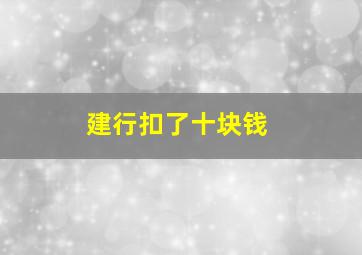 建行扣了十块钱